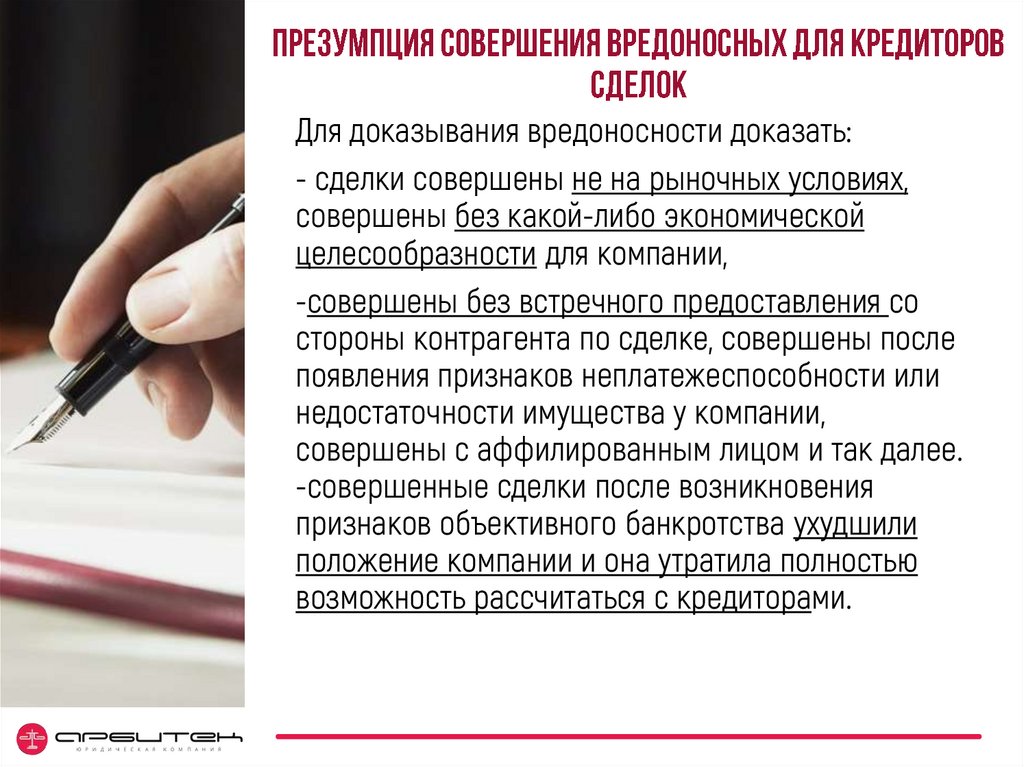 ПРЕЗУМПЦИЯ СОВЕРШЕНИЯ ВРЕДОНОСНЫХ ДЛЯ КРЕДИТОРОВ СДЕЛОК

Для доказывания вредоносности доказать:

- сделки совершены не на рыночных условиях, совершены без какой-либо экономической целесообразности для компании,

-совершены без встречного предоставления со стороны контрагента по сделке, совершены после появления признаков неплатежеспособности или недостаточности имущества у компании, совершены с аффилированным лицом и так далее.
-совершенные сделки после возникновения признаков объективного банкротства ухудшили положение компании и она утратила полностью возможность рассчитаться с кредиторами.

АРБИТЕК
ЮРИДИЧЕСКАЯ КОМПАНИЯ